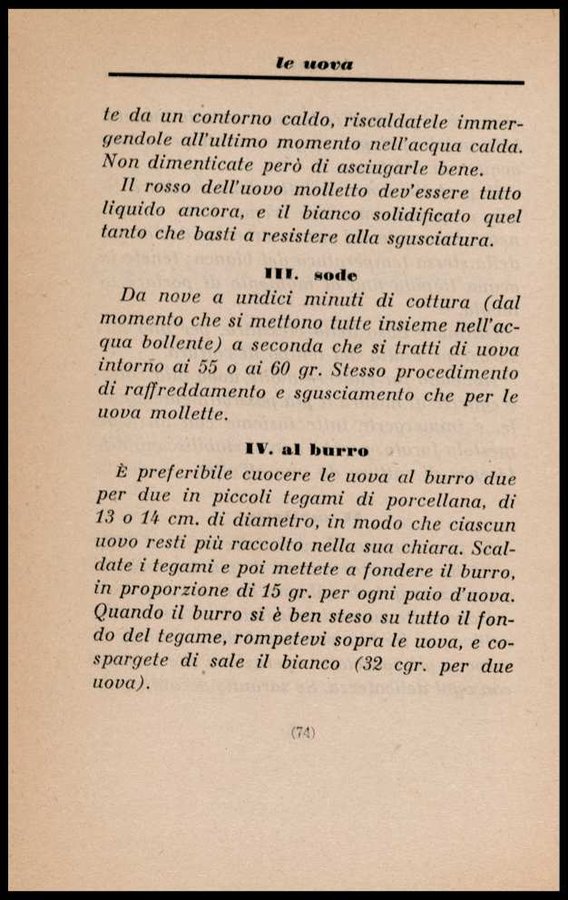 le uova

te da un contorno caldo, riscaldatele immergendole all'ultimo momento nell'acqua calda. Non dimenticate però di asciugarle bene.

Il rosso dell'uovo molletto dev'essere tutto liquido ancora, e il bianco solidificato quel tanto che basti a resistere alla sgusciatura.

III. sode

Da nove a undici minuti di cottura (dal momento che si mettono tutte insieme nell'acqua bollente) a seconda che si tratti di uova intorno ai 55 o ai 60 gr. Stesso procedimento di raffreddamento e sgusciamento che per le uova mollette.

IV. al burro

È preferibile cuocere le uova al burro due per due in piccoli tegami di porcellana, di 13 o 14 cm. di diametro, in modo che ciascun uovo resti più raccolto nella sua chiara. Scaldate i tegami e poi mettete a fondere il burro, in proporzione di 15 gr. per ogni paio d'uova. Quando il burro si è ben steso su tutto il fondo del tegame, rompetevi sopra le uova, e cospargete di sale il bianco (32 cgr. per due uova).

(74)